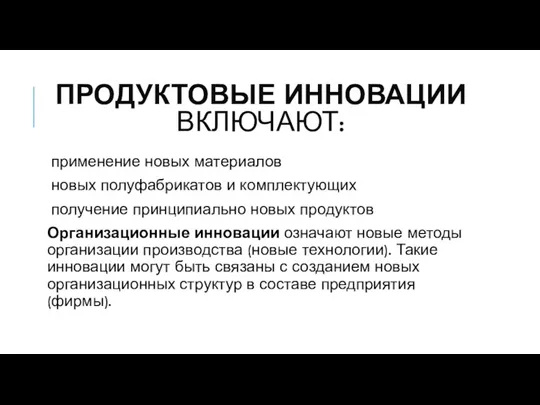 ПРОДУКТОВЫЕ ИННОВАЦИИ ВКЛЮЧАЮТ:

применение новых материалов

новых полуфабрикатов и комплектующих

получение принципиально новых продуктов

Организационные инновации означают новые методы организации производства (новые технологии). Такие инновации могут быть связаны с созданием новых организационных структур в составе предприятия (фирмы).